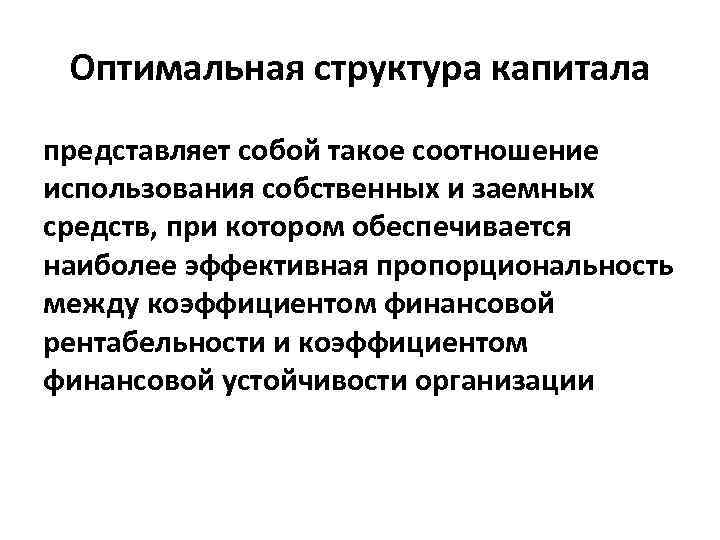 Оптимальная структура капитала

представляет собой такое соотношение использования собственных и заемных средств, при котором обеспечивается наиболее эффективная пропорциональность между коэффициентом финансовой рентабельности и коэффициентом финансовой устойчивости организации